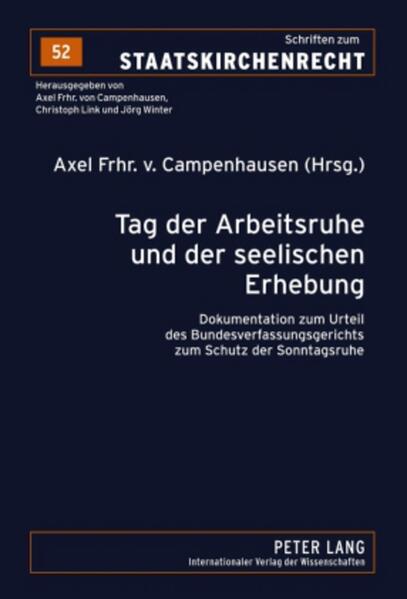 52

Schriften zum
STAATSKIRCHENRECHT

Herausgegeben von
Axel Frhr. von Campenhausen,
Christoph Link und Jörg Winter

Axel Frhr. v. Campenhausen (Hrsg.)

Tag der Arbeitsruhe und der seelischen Erhebung

Dokumentation zum Urteil des Bundesverfassungsgerichts zum Schutz der Sonntagsruhe

PETER LANG
Internationaler Verlag der Wissenschaften